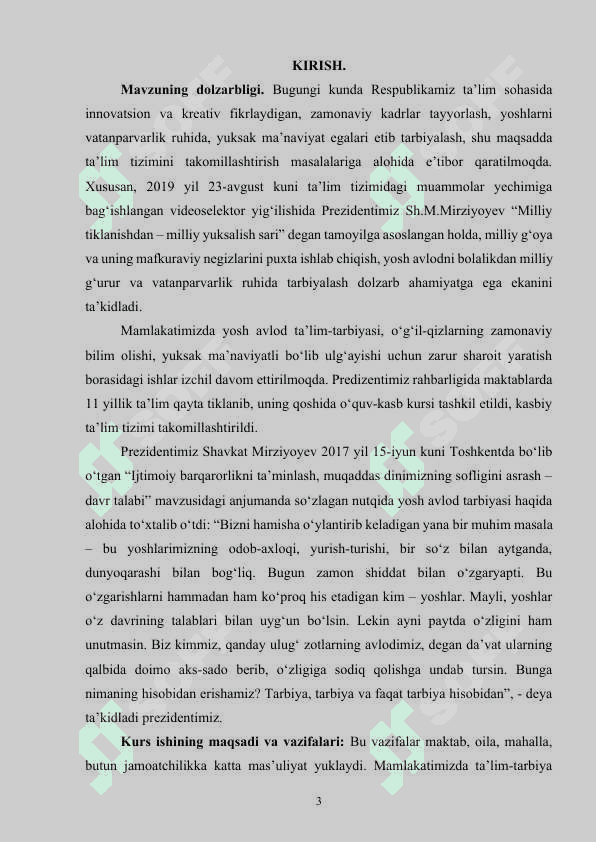 KIRISH.

Mavzuning dolzarbligi. Bugungi kunda Respublikamiz ta’lim sohasida innovatsion va kreativ fikrlaydigan, zamonaviy kadrlar tayyorlash, yoshlarni vatanparvarlik ruhida, yuksak ma’naviyat egalari etib tarbiyalash, shu maqsadda ta’lim tizimini takomillashtirish masalalariga alohida e’tibor qaratilmoqda. Xususan, 2019 yil 23-avgust kuni ta’lim tizimidagi muammolar yechimiga bag‘ishlangan videoselektor yig‘ilishida Prezidentimiz Sh.M.Mirziyoyev “Milliy tiklanishdan – milliy yuksalish sari” degan tamoyilga asoslangan holda, milliy g‘oya va uning mafkuraviy negizlarini puxta ishlab chiqish, yosh avlodni bolalikdan milliy g‘urur va vatanparvarlik ruhida tarbiyalash dolzarb ahamiyatga ega ekanini ta’kidladi.

Mamlakatimizda yosh avlod ta’lim-tarbiyasi, o‘g‘il-qizlarning zamonaviy bilim olishi, yuksak ma’naviyatli bo‘lib ulg‘ayishi uchun zarur sharoit yaratish borasidagi ishlar izchil davom ettirilmoqda. Predizentimiz rahbarligida maktablarda 11 yillik ta’lim qayta tiklanib, uning qoshida o‘quv-kasb kursi tashkil etildi, kasbiy ta’lim tizimi takomillashtirildi.

Prezidentimiz Shavkat Mirziyoyev 2017 yil 15-iyun kuni Toshkentda bo‘lib o‘tgan “Ijtimoiy barqarorlikni ta’minlash, muqaddas dinimizning sofligini asrash – davr talabi” mavzusidagi anjumanda so‘zlagan nutqida yosh avlod tarbiyasi haqida alohida to‘xtalib o‘tdi: “Bizni hamisha o‘ylantirib keladigan yana bir muhim masala – bu yoshlarimizning odob-axloqi, yurish-turishi, bir so‘z bilan aytganda, dunyoqarashi bilan bog‘liq. Bugun zamon shiddat bilan o‘zgaryapti. Bu o‘zgarishlarni hammadan ham ko‘proq his etadigan kim – yoshlar. Mayli, yoshlar o‘z davrining talablari bilan uyg‘un bo‘lsin. Lekin ayni paytda o‘zligini ham unutmasin. Biz kimmiz, qanday ulug‘ zotlarning avlodimiz, degan da’vat ularning qalbida doimo aks-sado berib, o‘zligiga sodiq qolishga undab tursin. Bunga nimaning hisobidan erishamiz? Tarbiya, tarbiya va faqat tarbiya hisobidan”, - deya ta’kidladi prezidentimiz.

Kurs ishining maqsadi va vazifalari: Bu vazifalar maktab, oila, mahalla, butun jamoatchilikka katta mas’uliyat yuklaydi. Mamlakatimizda ta’lim-tarbiya

3